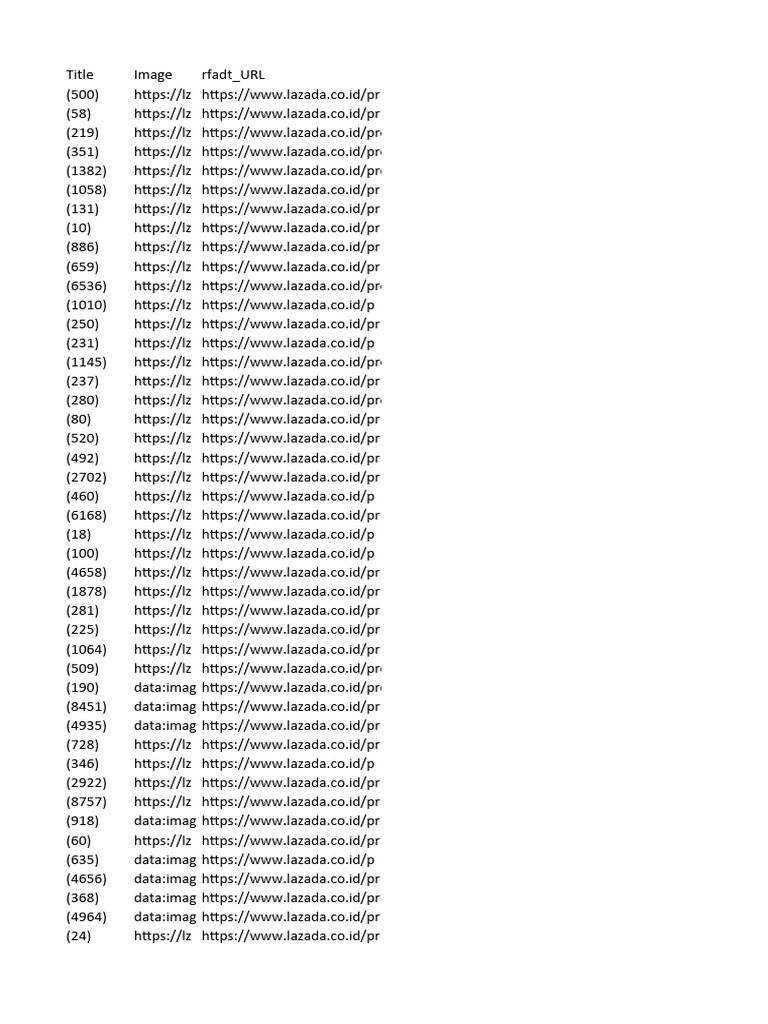 | Title | Image | rfadt_URL |
|---|---|---|
| (500) | https://lz | https://www.lazada.co.id/pr |
| (58) | https://lz | https://www.lazada.co.id/pr |
| (219) | https://lz | https://www.lazada.co.id/pr |
| (351) | https://lz | https://www.lazada.co.id/pr |
| (1382) | https://lz | https://www.lazada.co.id/pr |
| (1058) | https://lz | https://www.lazada.co.id/pr |
| (131) | https://lz | https://www.lazada.co.id/pr |
| (10) | https://lz | https://www.lazada.co.id/pr |
| (886) | https://lz | https://www.lazada.co.id/pr |
| (659) | https://lz | https://www.lazada.co.id/pr |
| (6536) | https://lz | https://www.lazada.co.id/pr |
| (1010) | https://lz | https://www.lazada.co.id/p |
| (250) | https://lz | https://www.lazada.co.id/pr |
| (231) | https://lz | https://www.lazada.co.id/p |
| (1145) | https://lz | https://www.lazada.co.id/pr |
| (237) | https://lz | https://www.lazada.co.id/pr |
| (280) | https://lz | https://www.lazada.co.id/pr |
| (80) | https://lz | https://www.lazada.co.id/pr |
| (520) | https://lz | https://www.lazada.co.id/pr |
| (492) | https://lz | https://www.lazada.co.id/pr |
| (2702) | https://lz | https://www.lazada.co.id/pr |
| (460) | https://lz | https://www.lazada.co.id/p |
| (6168) | https://lz | https://www.lazada.co.id/pr |
| (18) | https://lz | https://www.lazada.co.id/p |
| (100) | https://lz | https://www.lazada.co.id/p |
| (4658) | https://lz | https://www.lazada.co.id/pr |
| (1878) | https://lz | https://www.lazada.co.id/pr |
| (281) | https://lz | https://www.lazada.co.id/pr |
| (225) | https://lz | https://www.lazada.co.id/pr |
| (1064) | https://lz | https://www.lazada.co.id/pr |
| (509) | https://lz | https://www.lazada.co.id/pr |
| (190) | data:imag | https://www.lazada.co.id/pr |
| (8451) | data:imag | https://www.lazada.co.id/pr |
| (4935) | data:imag | https://www.lazada.co.id/pr |
| (728) | https://lz | https://www.lazada.co.id/pr |
| (346) | https://lz | https://www.lazada.co.id/p |
| (2922) | https://lz | https://www.lazada.co.id/pr |
| (8757) | https://lz | https://www.lazada.co.id/pr |
| (918) | data:imag | https://www.lazada.co.id/pr |
| (60) | https://lz | https://www.lazada.co.id/pr |
| (635) | data:imag | https://www.lazada.co.id/p |
| (4656) | data:imag | https://www.lazada.co.id/pr |
| (368) | data:imag | https://www.lazada.co.id/pr |
| (4964) | data:imag | https://www.lazada.co.id/pr |
| (24) | https://lz | https://www.lazada.co.id/pr |